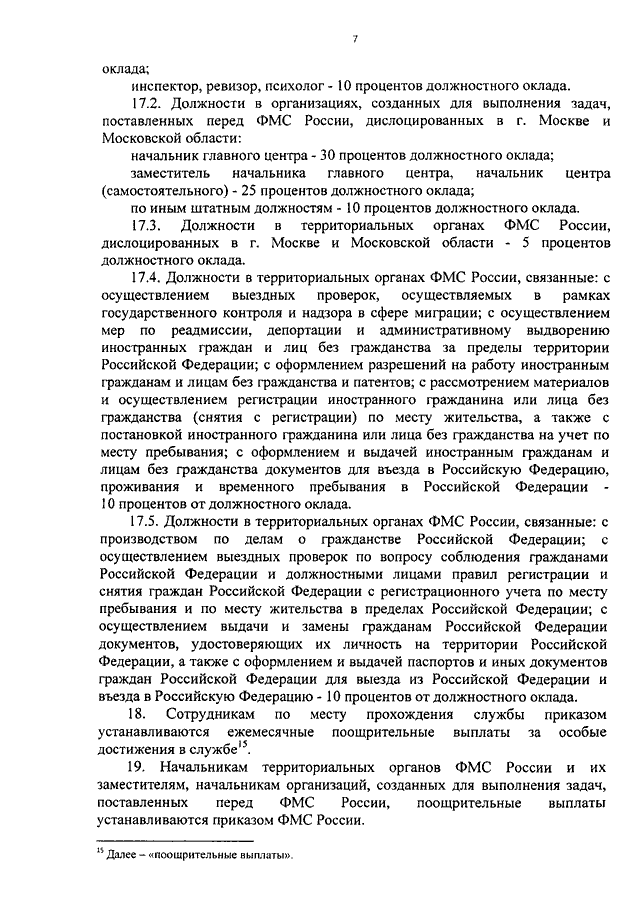 7

оклада;

инспектор, ревизор, психолог - 10 процентов должностного оклада.

17.2. Должности в организациях, созданных для выполнения задач, поставленных перед ФМС России, дислоцированных в г. Москве и Московской области:

начальник главного центра - 30 процентов должностного оклада;

заместитель начальника главного центра, начальник центра (самостоятельного) - 25 процентов должностного оклада;

по иным штатным должностям - 10 процентов должностного оклада.

17.3. Должности в территориальных органах ФМС России, дислоцированных в г. Москве и Московской области - 5 процентов должностного оклада.

17.4. Должности в территориальных органах ФМС России, связанные: с осуществлением выездных проверок, осуществляемых в рамках государственного контроля и надзора в сфере миграции; с осуществлением мер по реадмиссии, депортации и административному выдворению иностранных граждан и лиц без гражданства за пределы территории Российской Федерации; с оформлением разрешений на работу иностранным гражданам и лицам без гражданства и патентов; с рассмотрением материалов и осуществлением регистрации иностранного гражданина или лица без гражданства (снятия с регистрации) по месту жительства, а также с постановкой иностранного гражданина или лица без гражданства на учет по месту пребывания; с оформлением и выдачей иностранным гражданам и лицам без гражданства документов для въезда в Российскую Федерацию, проживания и временного пребывания в Российской Федерации - 10 процентов от должностного оклада.

17.5. Должности в территориальных органах ФМС России, связанные: с производством по делам о гражданстве Российской Федерации; с осуществлением выездных проверок по вопросу соблюдения гражданами Российской Федерации и должностными лицами правил регистрации и снятия граждан Российской Федерации с регистрационного учета по месту пребывания и по месту жительства в пределах Российской Федерации; с осуществлением выдачи и замены гражданам Российской Федерации документов, удостоверяющих их личность на территории Российской Федерации, а также с оформлением и выдачей паспортов и иных документов граждан Российской Федерации для выезда из Российской Федерации и въезда в Российскую Федерацию - 10 процентов от должностного оклада.

18. Сотрудникам по месту прохождения службы приказом устанавливаются ежемесячные поощрительные выплаты за особые достижения в службе$^{15}$.

19. Начальникам территориальных органов ФМС России и их заместителям, начальникам организаций, созданных для выполнения задач, поставленных перед ФМС России, поощрительные выплаты устанавливаются приказом ФМС России.

$^{15}$ Далее – «поощрительные выплаты».